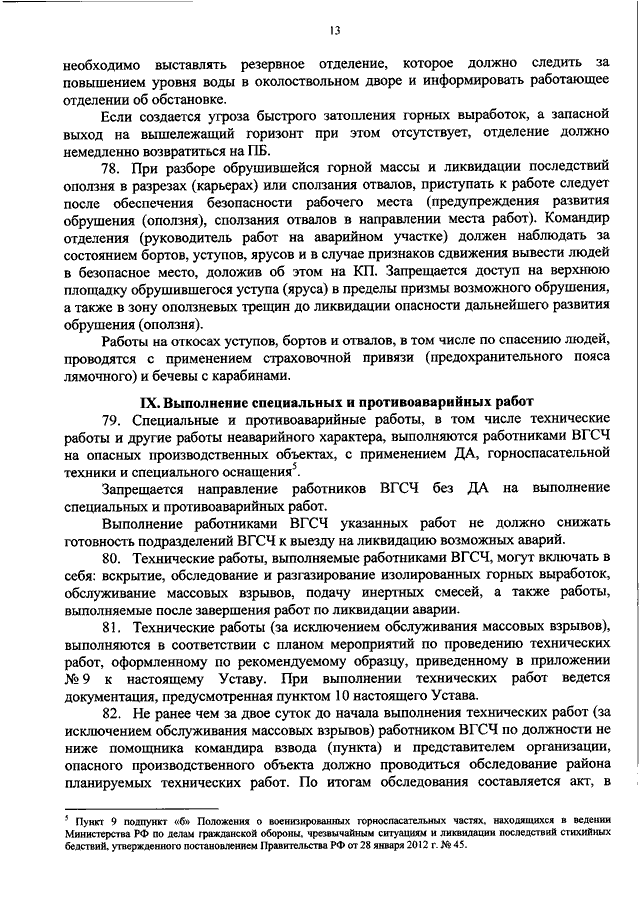 13

необходимо выставлять резервное отделение, которое должно следить за повышением уровня воды в околоствольном дворе и информировать работающее отделении об обстановке.

Если создается угроза быстрого затопления горных выработок, а запасной выход на вышележащий горизонт при этом отсутствует, отделение должно немедленно возвратиться на ПБ.

78. При разборе обрушившейся горной массы и ликвидации последствий оползня в разрезах (карьерах) или сползания отвалов, приступать к работе следует после обеспечения безопасности рабочего места (предупреждения развития обрушения (оползня), сползания отвалов в направлении места работ). Командир отделения (руководитель работ на аварийном участке) должен наблюдать за состоянием бортов, уступов, ярусов и в случае признаков сдвижения вывести людей в безопасное место, доложив об этом на КП. Запрещается доступ на верхнюю площадку обрушившегося уступа (яруса) в пределы призмы возможного обрушения, а также в зону оползневых трещин до ликвидации опасности дальнейшего развития обрушения (оползня).

Работы на откосах уступов, бортов и отвалов, в том числе по спасению людей, проводятся с применением страховочной привязи (предохранительного пояса лямочного) и бечевы с карабинами.

IX. Выполнение специальных и противоаварийных работ

79. Специальные и противоаварийные работы, в том числе технические работы и другие работы неаварийного характера, выполняются работниками ВГСЧ на опасных производственных объектах, с применением ДА, горноспасательной техники и специального оснащения$^5$.

Запрещается направление работников ВГСЧ без ДА на выполнение специальных и противоаварийных работ.

Выполнение работниками ВГСЧ указанных работ не должно снижать готовность подразделений ВГСЧ к выезду на ликвидацию возможных аварий.

80. Технические работы, выполняемые работниками ВГСЧ, могут включать в себя: вскрытие, обследование и разгазирование изолированных горных выработок, обслуживание массовых взрывов, подачу инертных смесей, а также работы, выполняемые после завершения работ по ликвидации аварии.

81. Технические работы (за исключением обслуживания массовых взрывов), выполняются в соответствии с планом мероприятий по проведению технических работ, оформленному по рекомендуемому образцу, приведенному в приложении № 9 к настоящему Уставу. При выполнении технических работ ведется документация, предусмотренная пунктом 10 настоящего Устава.

82. Не ранее чем за двое суток до начала выполнения технических работ (за исключением обслуживания массовых взрывов) работником ВГСЧ по должности не ниже помощника командира взвода (пункта) и представителем организации, опасного производственного объекта должно проводиться обследование района планируемых технических работ. По итогам обследования составляется акт, в

$^5$ Пункт 9 подпункт «б» Положения о военизированных горноспасательных частях, находящихся в ведении Министерства РФ по делам гражданской обороны, чрезвычайным ситуациям и ликвидации последствий стихийных бедствий, утвержденного постановлением Правительства РФ от 28 января 2012 г. № 45.